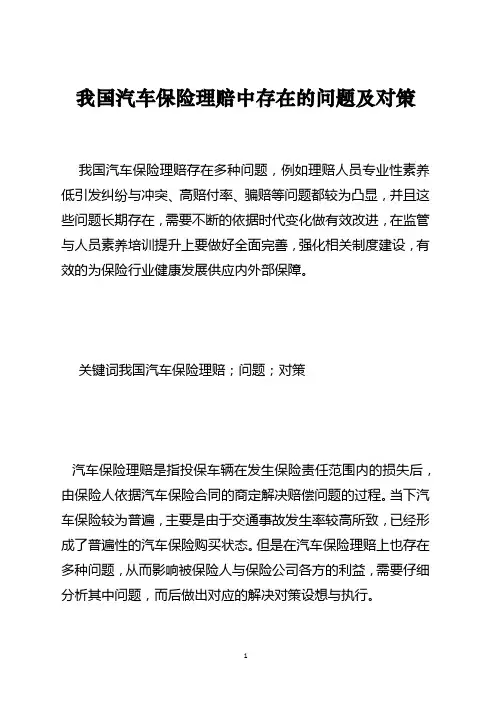 我国汽车保险理赔中存在的问题及对策

我国汽车保险理赔存在多种问题，例如理赔人员专业性素养低引发纠纷与冲突、高赔付率、骗赔等问题都较为凸显，并且这些问题长期存在，需要不断的依据时代变化做有效改进，在监管与人员素养培训提升上要做好全面完善，强化相关制度建设，有效的为保险行业健康发展供应内外部保障。

关键词我国汽车保险理赔；问题；对策

汽车保险理赔是指投保车辆在发生保险责任范围内的损失后，由保险人依据汽车保险合同的商定解决赔偿问题的过程。当下汽车保险较为普遍，主要是由于交通事故发生率较高所致，已经形成了普遍性的汽车保险购买状态。但是在汽车保险理赔上也存在多种问题，从而影响被保险人与保险公司各方的利益，需要仔细分析其中问题，而后做出对应的解决对策设想与执行。

1